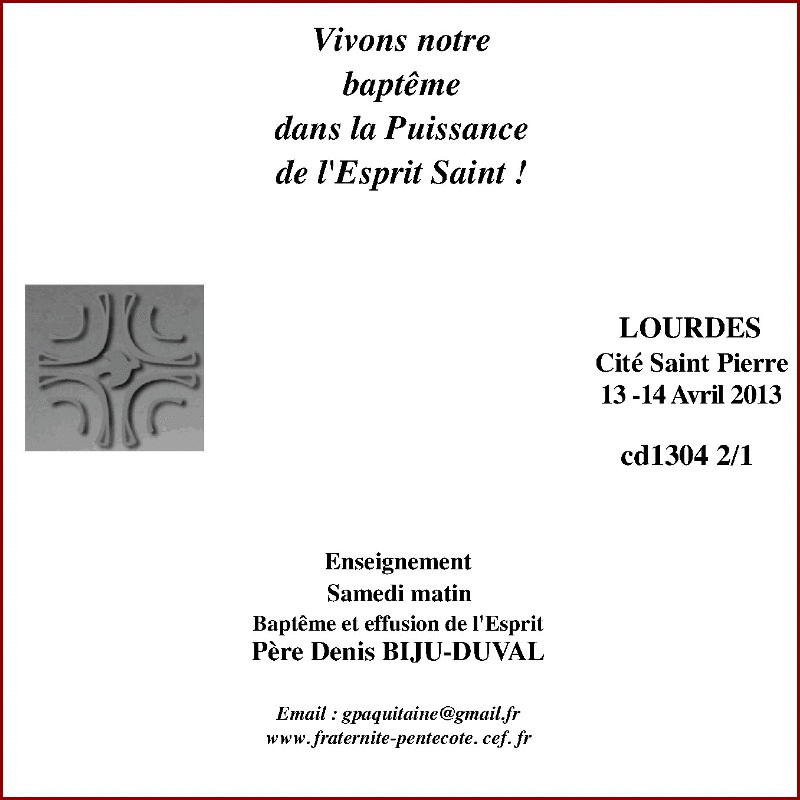 Vivons notre baptême dans la Puissance de l'Esprit Saint !

LOURDES
Cité Saint Pierre
13 -14 Avril 2013

cd1304 2/1

Enseignement
Samedi matin
Baptême et effusion de l'Esprit
Père Denis BIJU-DUVAL

Email : gpaquitaine@gmail.fr
www.fraternite-pentecote. cef. fr